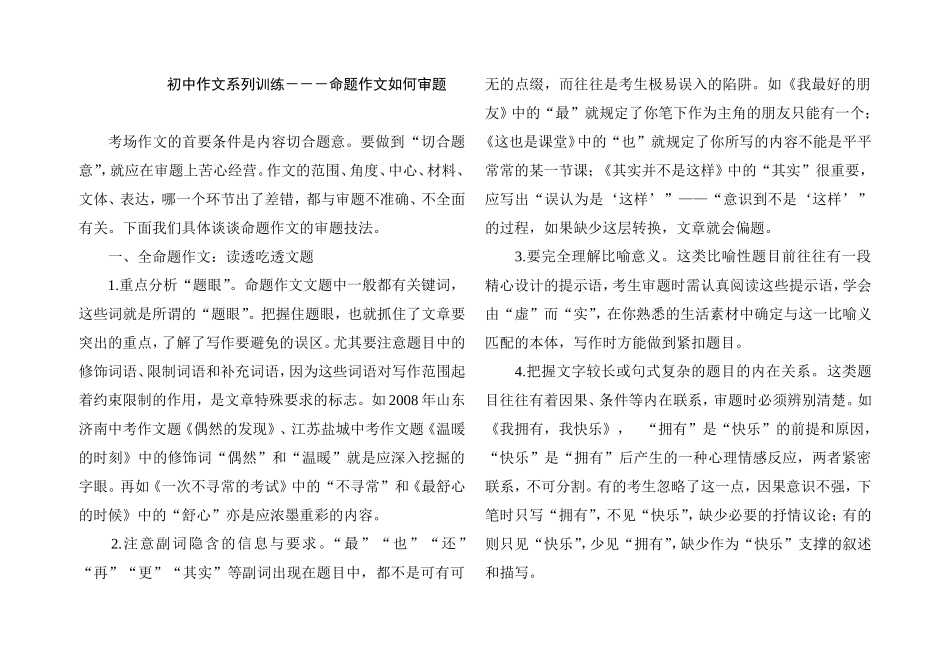 初中作文系列训练———命题作文如何审题

考场作文的首要条件是内容切合题意。要做到“切合题意”，就应在审题上苦心经营。作文的范围、角度、中心、材料、文体、表达，哪一个环节出了差错，都与审题不准确、不全面有关。下面我们具体谈谈命题作文的审题技法。

一、全命题作文：读透吃透文题

1.重点分析“题眼”。命题作文文题中一般都有关键词，这些词就是所谓的“题眼”。把握住题眼，也就抓住了文章要突出的重点，了解了写作要避免的误区。尤其要注意题目中的修饰词语、限制词语和补充词语，因为这些词语对写作范围起着约束限制的作用，是文章特殊要求的标志。如2008年山东济南中考作文题《偶然的发现》、江苏盐城中考作文题《温暖的时刻》中的修饰词“偶然”和“温暖”就是应深入挖掘的字眼。再如《一次不寻常的考试》中的“不寻常”和《最舒心的时候》中的“舒心”亦是应浓墨重彩的内容。

2.注意副词隐含的信息与要求。“最”“也”“还”“再”“更”“其实”等副词出现在题目中，都不是可有可无的点缀，而往往是考生极易误入的陷阱。如《我最好的朋友》中的“最”就规定了你笔下作为主角的朋友只能有一个；《这也是课堂》中的“也”就规定了你所写的内容不能是平平常常的某一节课；《其实并不是这样》中的“其实”很重要，应写出“误认为是‘这样’”——“意识到不是‘这样’”的过程，如果缺少这层转换，文章就会偏题。

3.要完全理解比喻意义。这类比喻性题目前往往有一段精心设计的提示语，考生审题时需认真阅读这些提示语，学会由“虚”而“实”，在你熟悉的生活素材中确定与这一比喻义匹配的本体，写作时方能做到紧扣题目。

4.把握文字较长或句式复杂的题目的内在关系。这类题目往往有着因果、条件等内在联系，审题时必须辨别清楚。如《我拥有，我快乐》，“拥有”是“快乐”的前提和原因，“快乐”是“拥有”后产生的一种心理情感反应，两者紧密联系，不可分割。有的考生忽略了这一点，因果意识不强，下笔时只写“拥有”，不见“快乐”，缺少必要的抒情议论；有的则只见“快乐”，少见“拥有”，缺少作为“快乐”支撑的叙述和描写。